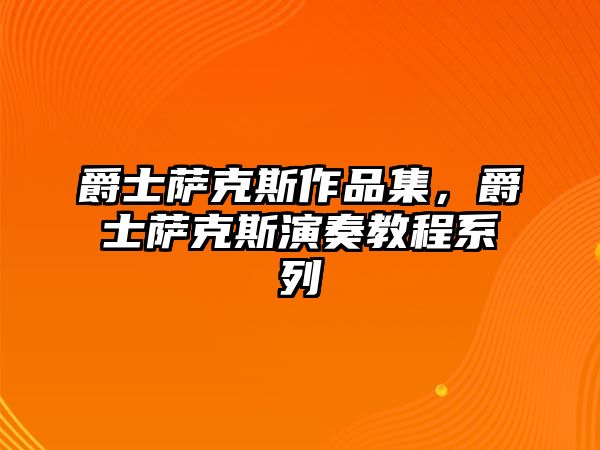 爵士萨克斯作品集，爵士萨克斯演奏教程系列